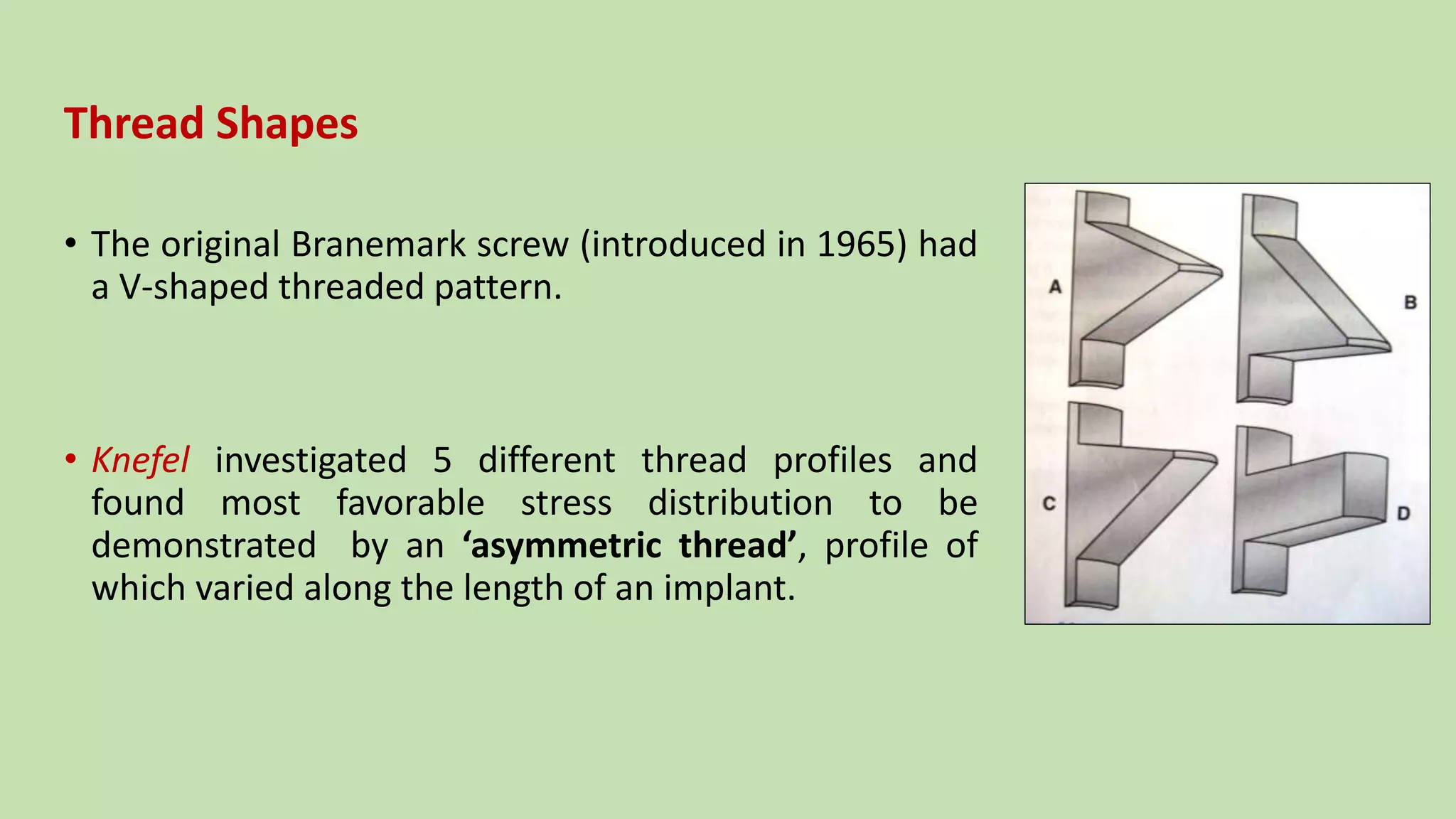 Thread Shapes

• The original Branemark screw (introduced in 1965) had a V-shaped threaded pattern.

• Knefel investigated 5 different thread profiles and found most favorable stress distribution to be demonstrated by an ‘asymmetric thread’, profile of which varied along the length of an implant.

A

B

C

D